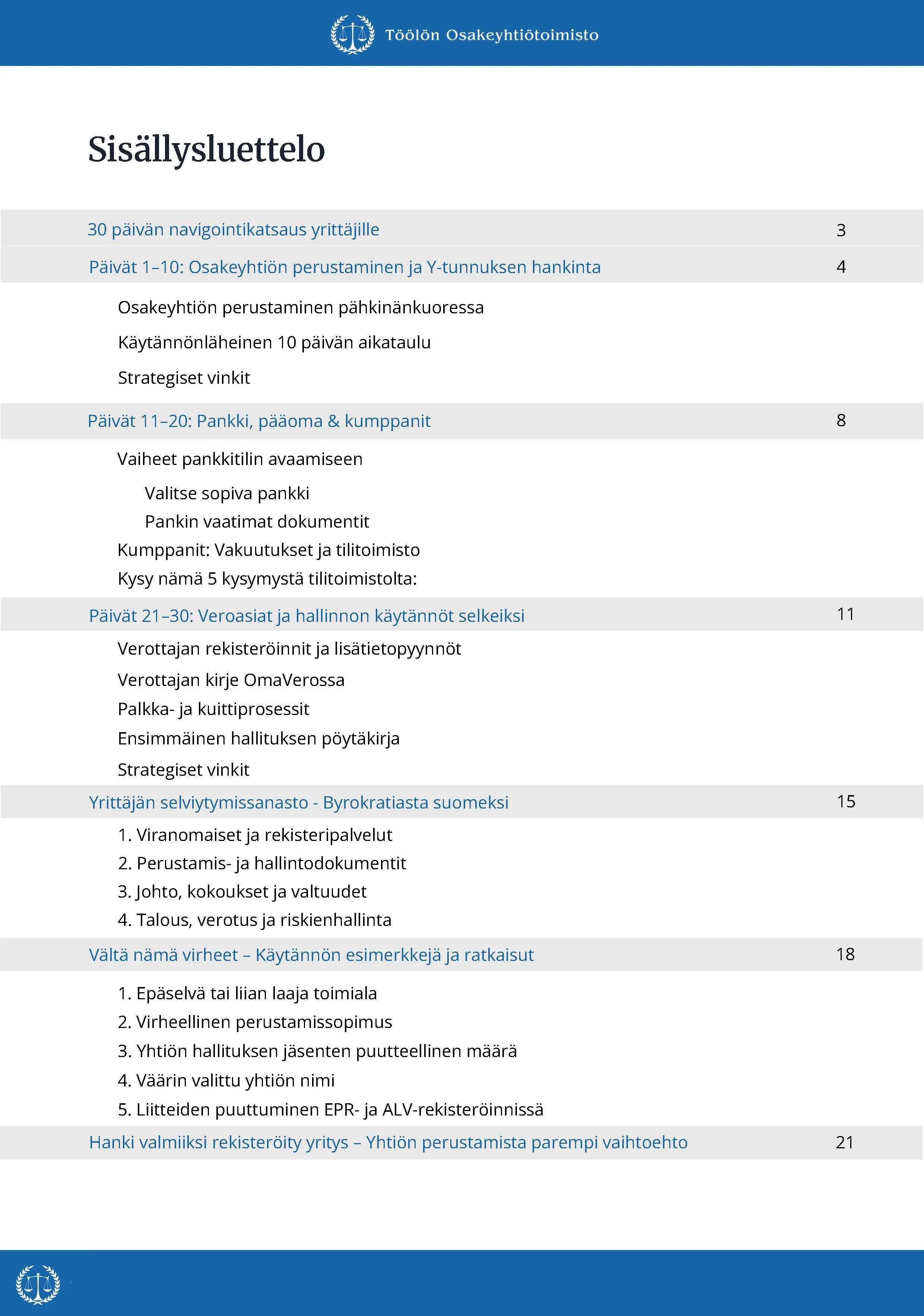 Töölön Osakeyhtiötoimisto

Sisällysluettelo

30 päivän navigointikatsaus yrittäjille 3

Päivät 1–10: Osakeyhtiön perustaminen ja Y-tunnuksen hankinta 4

Osakeyhtiön perustaminen pähkinänkuoressa

Käytännönläheinen 10 päivän aikataulu

Strategiset vinkit

Päivät 11–20: Pankki, pääoma & kumppanit 8

Vaiheet pankkitilin avaamiseen

Valitse sopiva pankki

Pankin vaatimat dokumentit

Kumppanit: Vakuutukset ja tilitoimisto

Kysy nämä 5 kysymystä tilitoimistolta:

Päivät 21–30: Veroasiat ja hallinnon käytännöt selkeiksi 11

Verottajan rekisteröinnit ja lisätietopyynnöt

Verottajan kirje OmaVerossa

Palkka- ja kuittiprosessit

Ensimmäinen hallituksen pöytäkirja

Strategiset vinkit

Yrittäjän selviytymissanasto - Byrokratiasta suomeksi 15

1. Viranomaiset ja rekisteripalvelut

2. Perustamis- ja hallintodokumentit

3. Johto, kokoukset ja valtuudet

4. Talous, verotus ja riskienhallinta

Vältä nämä virheet – Käytännön esimerkkejä ja ratkaisut 18

1. Epäselvä tai liian laaja toimiala

2. Virheellinen perustamissopimus

3. Yhtiön hallituksen jäsenten puutteellinen määrä

4. Väärin valittu yhtiön nimi

5. Liitteiden puuttuminen EPR- ja ALV-rekisteröinnissä

Hanki valmiiksi rekisteröity yritys – Yhtiön perustamista parempi vaihtoehto 21